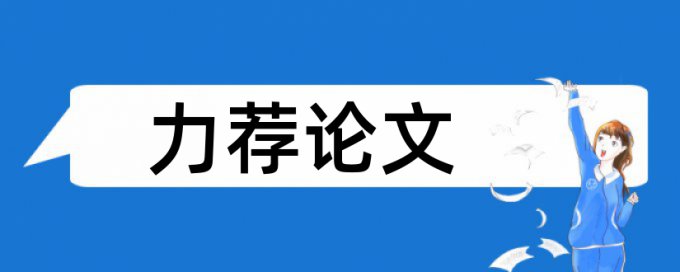 力荐论文